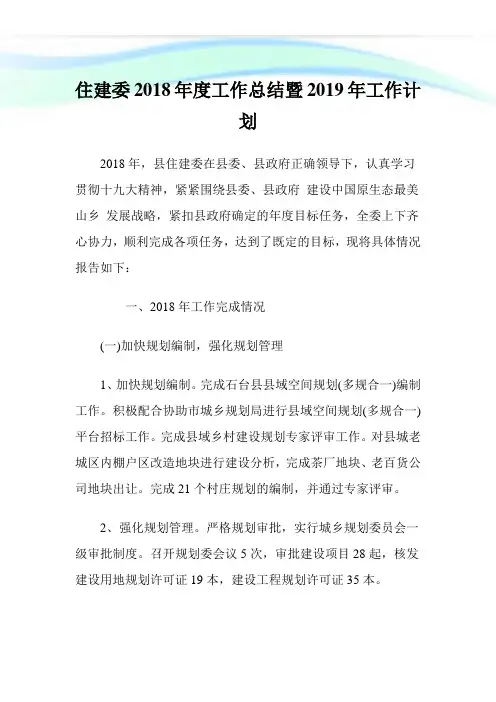 住建委2018年度工作总结暨2019年工作计划

2018年，县住建委在县委、县政府正确领导下，认真学习贯彻十九大精神，紧紧围绕县委、县政府 建设中国原生态最美山乡 发展战略，紧扣县政府确定的年度目标任务，全委上下齐心协力，顺利完成各项任务，达到了既定的目标，现将具体情况报告如下：

一、2018年工作完成情况

(一)加快规划编制，强化规划管理

1、加快规划编制。完成石台县县域空间规划(多规合一)编制工作。积极配合协助市城乡规划局进行县域空间规划(多规合一)平台招标工作。完成县域乡村建设规划专家评审工作。对县城老城区内棚户区改造地块进行建设分析，完成茶厂地块、老百货公司地块出让。完成21个村庄规划的编制，并通过专家评审。

2、强化规划管理。严格规划审批，实行城乡规划委员会一级审批制度。召开规划委会议5次，审批建设项目28起，核发建设用地规划许可证19本，建设工程规划许可证35本。